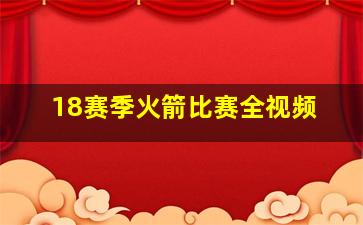 18赛季火箭比赛全视频